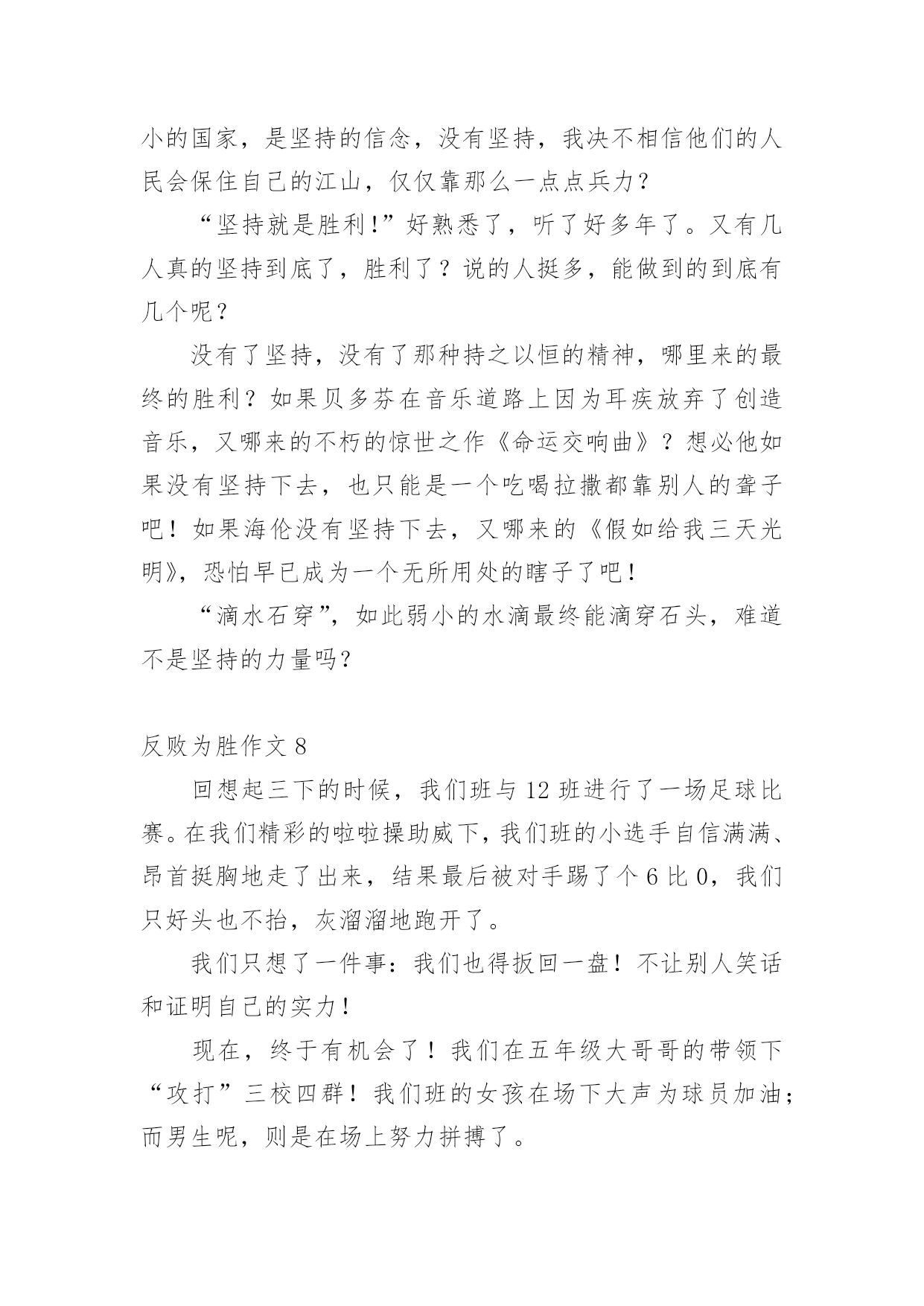 小的国家，是坚持的信念，没有坚持，我决不相信他们的人民会保住自己的江山，仅仅靠那么一点点兵力？

“坚持就是胜利!”好熟悉了，听了好多年了。又有几人真的坚持到底了，胜利了？说的人挺多，能做到的到底有几个呢？

没有了坚持，没有了那种持之以恒的精神，哪里来的最终的胜利？如果贝多芬在音乐道路上因为耳疾放弃了创造音乐，又哪来的不朽的惊世之作《命运交响曲》？想必他如果没有坚持下去，也只能是一个吃喝拉撒都靠别人的聋子吧！如果海伦没有坚持下去，又哪来的《假如给我三天光明》，恐怕早已成为一个无所用处的瞎子了吧！

“滴水石穿”，如此弱小的水滴最终能滴穿石头，难道不是坚持的力量吗?

反败为胜作文 8

回想起三下的时候，我们班与 12 班进行了一场足球比赛。在我们精彩的啦啦操助威下，我们班的小选手自信满满、昂首挺胸地走了出来，结果最后被对手踢了个 6 比 0，我们只好头也不抬，灰溜溜地跑开了。

我们只想了一件事：我们也得扳回一盘！不让别人笑话和证明自己的实力！

现在，终于有机会了！我们在五年级大哥哥的带领下“攻打”三校四群！我们班的女孩在场下大声为球员加油；而男生呢，则是在场上努力拼搏了。